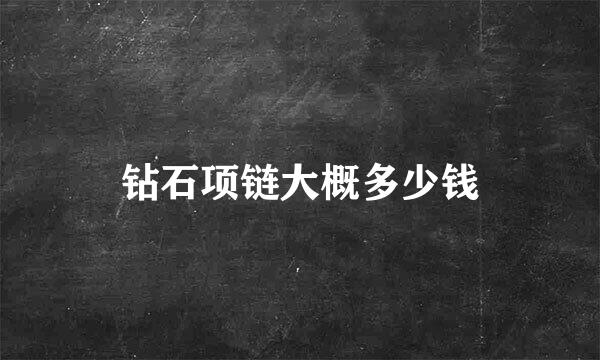 钻石项链大概多少钱